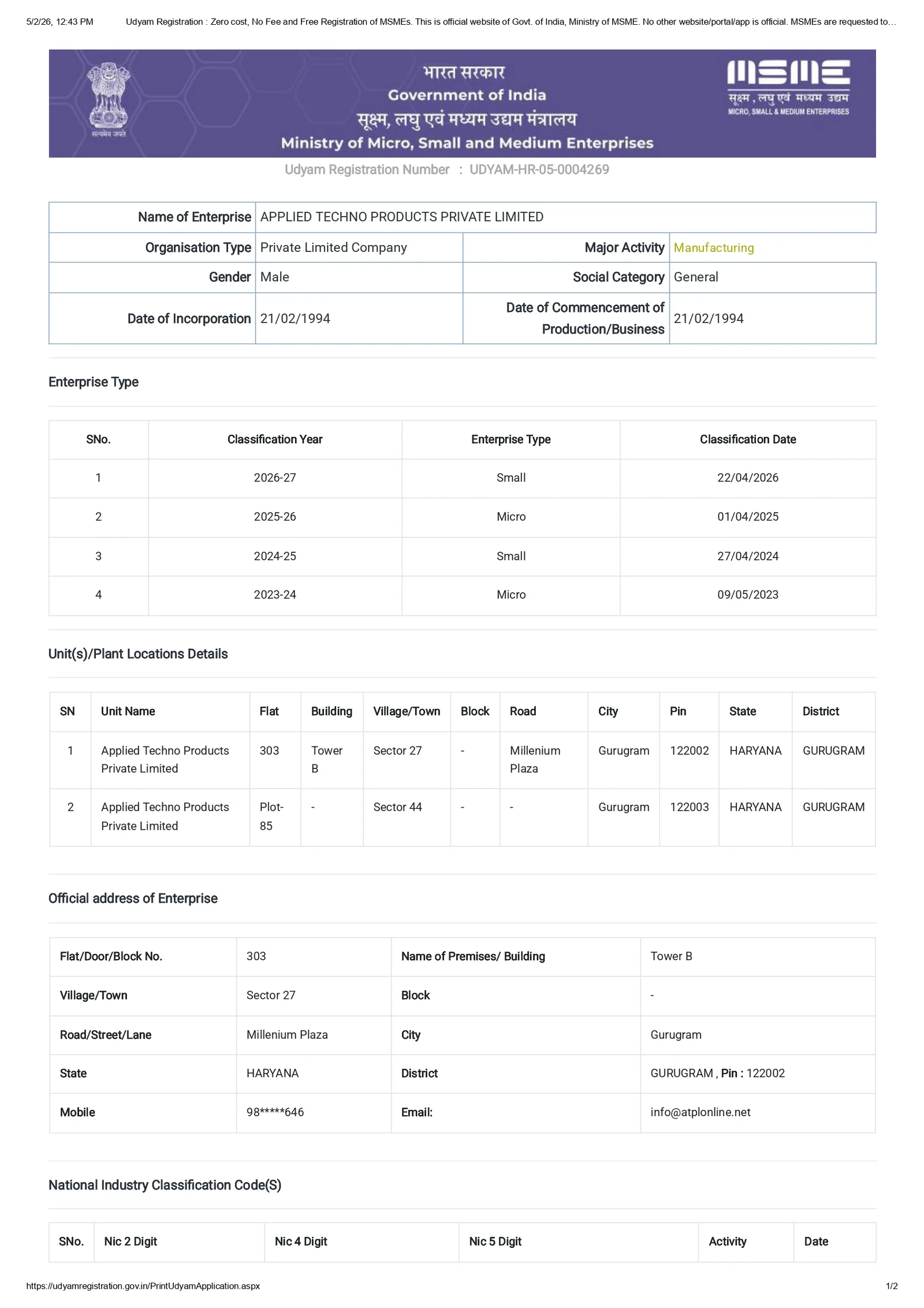 5/2/26, 12:43 PM Udyam Registration : Zero cost, No Fee and Free Registration of MSMEs. This is official website of Govt. of India, Ministry of MSME. No other website/portal/app is official. MSMEs are requested to…

सत्यमेव जयते

भारत सरकार
Government of India
सूक्ष्म, लघु एवं मध्यम उद्यम मंत्रालय
Ministry of Micro, Small and Medium Enterprises

MSME
सूक्ष्म, लघु एवं मध्यम उद्यम
MICRO, SMALL & MEDIUM ENTERPRISES

Udyam Registration Number : UDYAM-HR-05-0004269

| Name of Enterprise | APPLIED TECHNO PRODUCTS PRIVATE LIMITED | | |
|---|---|---|---|
| Organisation Type | Private Limited Company | Major Activity | Manufacturing |
| Gender | Male | Social Category | General |
| Date of Incorporation | 21/02/1994 | Date of Commencement of Production/Business | 21/02/1994 |

Enterprise Type

| SNo. | Classification Year | Enterprise Type | Classification Date |
|---|---|---|---|
| 1 | 2026-27 | Small | 22/04/2026 |
| 2 | 2025-26 | Micro | 01/04/2025 |
| 3 | 2024-25 | Small | 27/04/2024 |
| 4 | 2023-24 | Micro | 09/05/2023 |

Unit(s)/Plant Locations Details

| SN | Unit Name | Flat | Building | Village/Town | Block | Road | City | Pin | State | District |
|---|---|---|---|---|---|---|---|---|---|---|
| 1 | Applied Techno Products Private Limited | 303 | Tower B | Sector 27 | - | Millenium Plaza | Gurugram | 122002 | HARYANA | GURUGRAM |
| 2 | Applied Techno Products Private Limited | Plot-85 | - | Sector 44 | - | - | Gurugram | 122003 | HARYANA | GURUGRAM |

Official address of Enterprise

| Flat/Door/Block No. | 303 | Name of Premises/ Building | Tower B |
|---|---|---|---|
| Village/Town | Sector 27 | Block | - |
| Road/Street/Lane | Millenium Plaza | City | Gurugram |
| State | HARYANA | District | GURUGRAM , Pin : 122002 |
| Mobile | 98*****646 | Email: | info@atplonline.net |

National Industry Classification Code(S)

| SNo. | Nic 2 Digit | Nic 4 Digit | Nic 5 Digit | Activity | Date |
|---|---|---|---|---|---|

https://udyamregistration.gov.in/PrintUdyamApplication.aspx 1/2